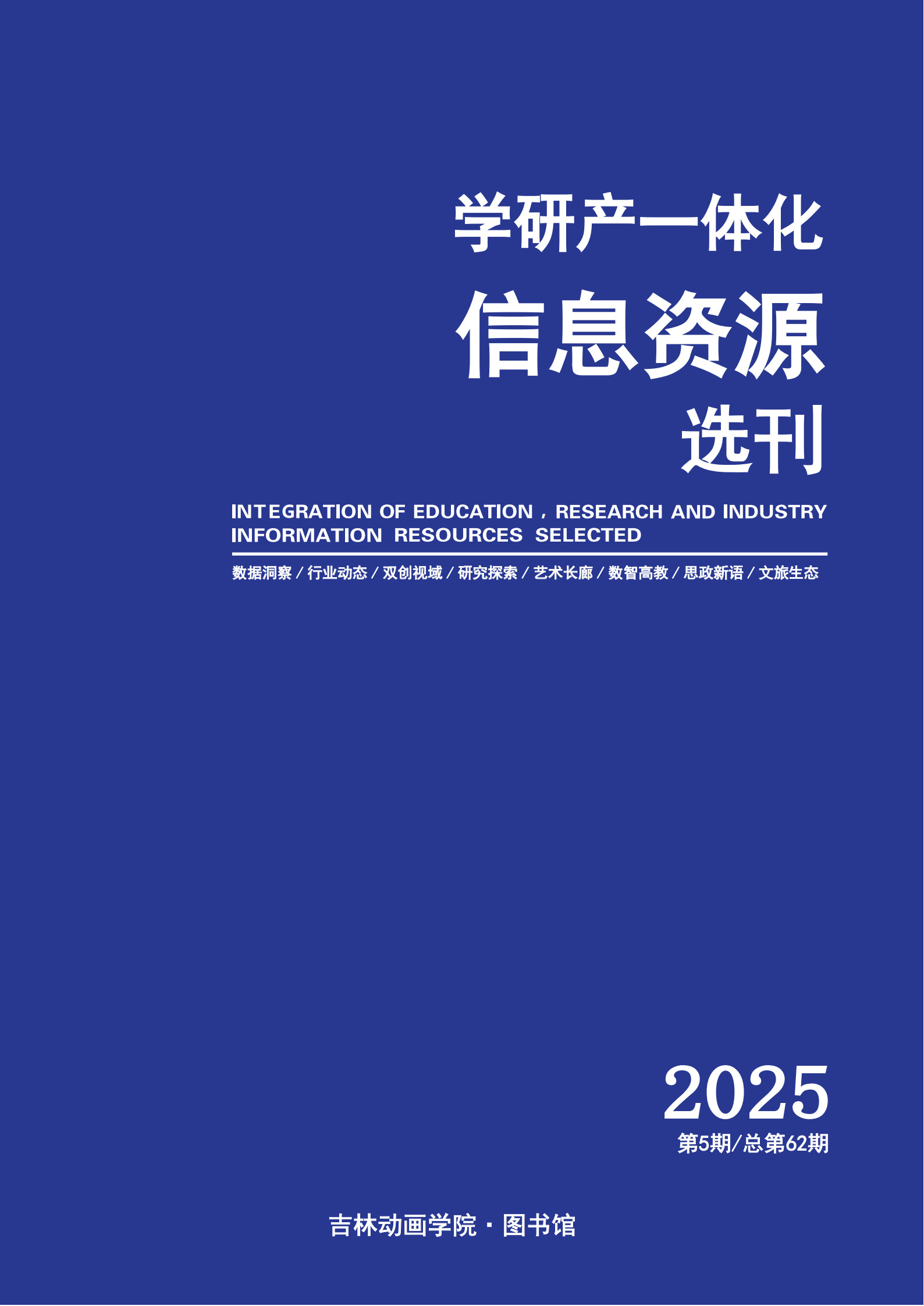 学研产一体化

信息资源

选刊

INTEGRATION OF EDUCATION，RESEARCH AND INDUSTRY
INFORMATION RESOURCES SELECTED

数据洞察/行业动态/双创视域/研究探索/艺术长廊/数智高教/思政新语/文旅生态

2025

第5期/总第62期

吉林动画学院·图书馆